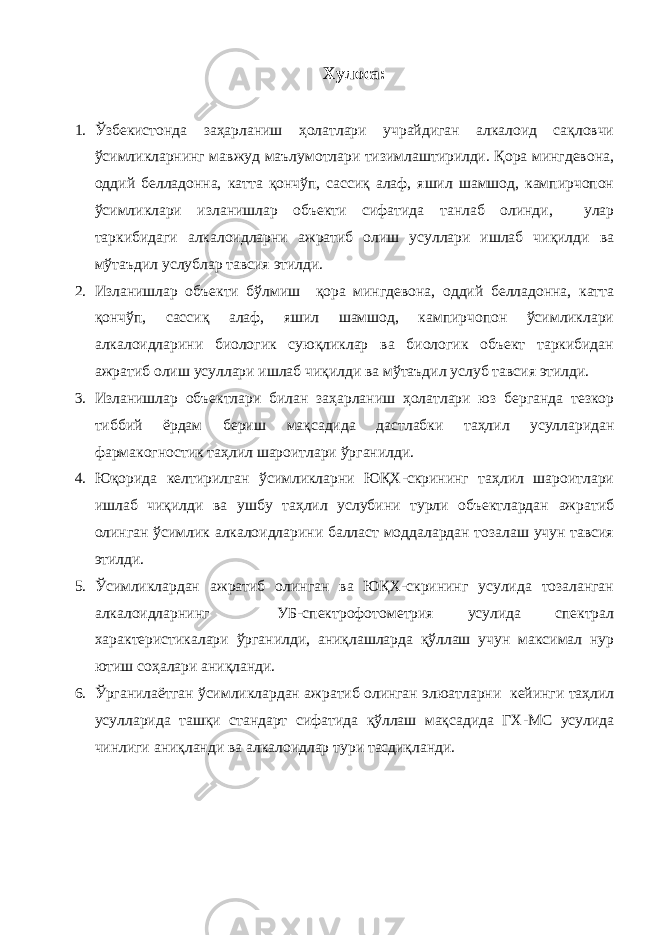 Хулоса:

1. Ўзбекистонда заҳарланиш ҳолатлари учрайдиган алкалоид сақловчи ўсимликларнинг мавжуд маълумотлари тизимлаштирилди. Қора мингдевона, оддий белладонна, катта қончўп, сассиқ алаф, яшил шамшод, кампирчопон ўсимликлари изланишлар объекти сифатида танлаб олинди, улар таркибидаги алкалоидларни ажратиб олиш усуллари ишлаб чиқилди ва мўтаъдил услублар тавсия этилди.

2. Изланишлар объекти бўлмиш қора мингдевона, оддий белладонна, катта қончўп, сассиқ алаф, яшил шамшод, кампирчопон ўсимликлари алкалоидларини биологик суюқликлар ва биологик объект таркибидан ажратиб олиш усуллари ишлаб чиқилди ва мўтаъдил услуб тавсия этилди.

3. Изланишлар объектлари билан заҳарланиш ҳолатлари юз берганда тезкор тиббий ёрдам бериш мақсадида дастлабки таҳлил усулларидан фармакогностик таҳлил шароитлари ўрганилди.

4. Юқорида келтирилган ўсимликларни ЮҚХ-скрининг таҳлил шароитлари ишлаб чиқилди ва ушбу таҳлил услубини турли объектлардан ажратиб олинган ўсимлик алкалоидларини балласт моддалардан тозалаш учун тавсия этилди.

5. Ўсимликлардан ажратиб олинган ва ЮҚХ-скрининг усулида тозаланган алкалоидларнинг УБ-спектрофотометрия усулида спектрал характеристикалари ўрганилди, аниқлашларда қўллаш учун максимал нур ютиш соҳалари аниқланди.

6. Ўрганилаётган ўсимликлардан ажратиб олинган элюатларни кейинги таҳлил усулларида ташқи стандарт сифатида қўллаш мақсадида ГХ-МС усулида чинлиги аниқланди ва алкалоидлар тури тасдиқланди.